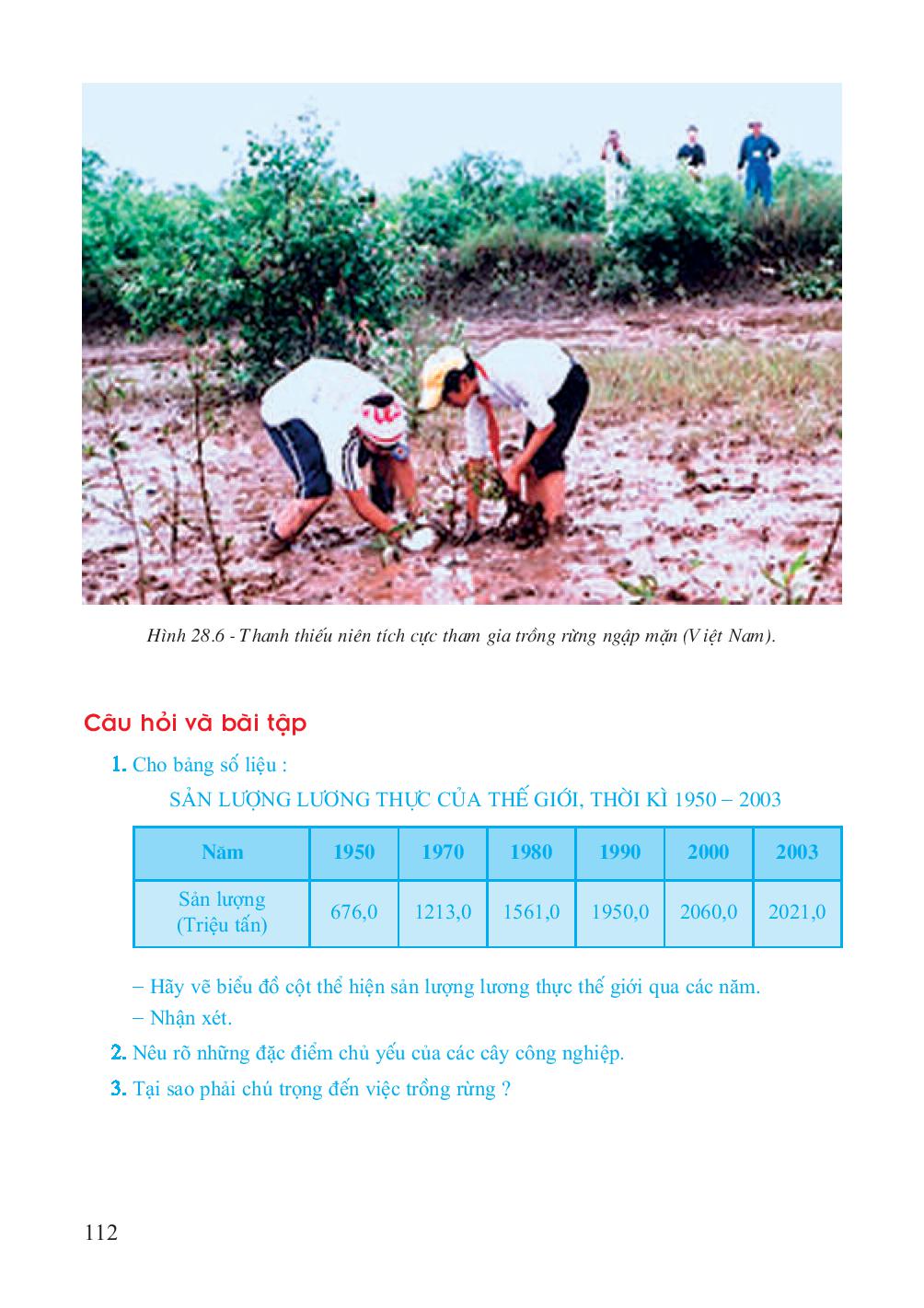 Hình 28.6 - Thanh thiếu niên tích cực tham gia trồng rừng ngập mặn (Việt Nam).

Câu hỏi và bài tập

1. Cho bảng số liệu :

SẢN LƯỢNG LƯƠNG THỰC CỦA THẾ GIỚI, THỜI KÌ 1950 – 2003

| Năm | 1950 | 1970 | 1980 | 1990 | 2000 | 2003 |
|---|---|---|---|---|---|---|
| Sản lượng (Triệu tấn) | 676,0 | 1213,0 | 1561,0 | 1950,0 | 2060,0 | 2021,0 |

– Hãy vẽ biểu đồ cột thể hiện sản lượng lương thực thế giới qua các năm.

– Nhận xét.

2. Nêu rõ những đặc điểm chủ yếu của các cây công nghiệp.

3. Tại sao phải chú trọng đến việc trồng rừng ?

112